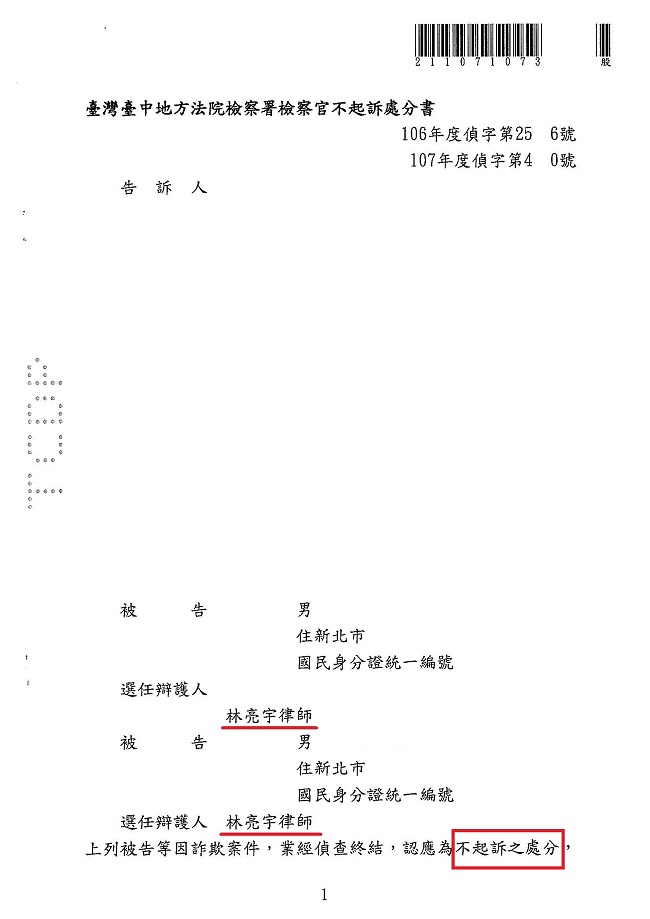 211071073 股

臺灣臺中地方法院檢察署檢察官不起訴處分書

106年度偵字第25 6號

107年度偵字第4 0號

告 訴 人

被 告 男

住新北市

國民身分證統一編號

選任辯護人

林亮宇律師

被 告 男

住新北市

國民身分證統一編號

選任辯護人 林亮宇律師

上列被告等因詐欺案件，業經偵查終結，認應為不起訴之處分，

1